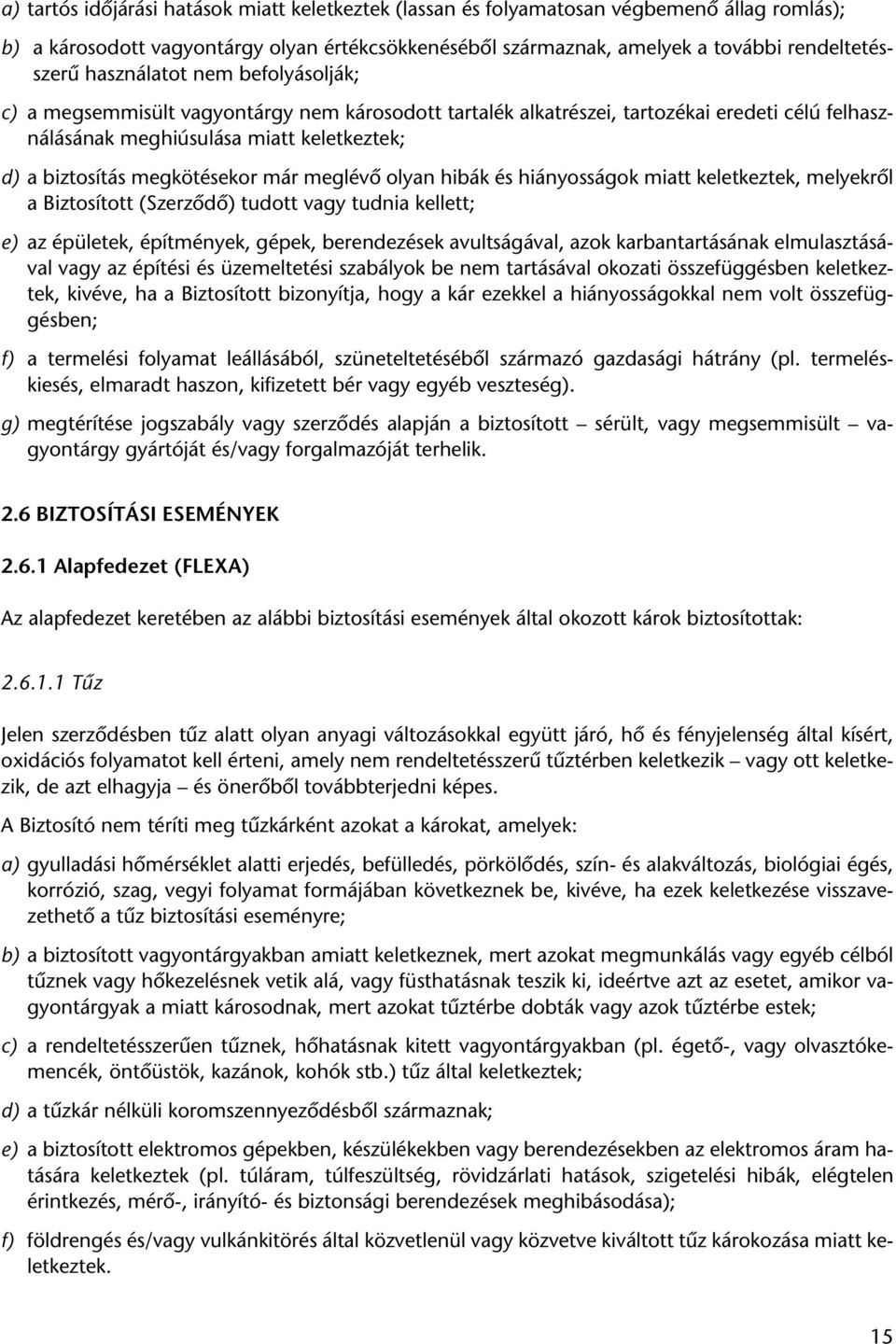 a) tartós időjárási hatások miatt keletkeztek (lassan és folyamatosan végbemenő állag romlás);

b) a károsodott vagyontárgy olyan értékcsökkenéséből származnak, amelyek a további rendeltetésszerű használatot nem befolyásolják;

c) a megsemmisült vagyontárgy nem károsodott tartalék alkatrészei, tartozékai eredeti célú felhasználásának meghiúsulása miatt keletkeztek;

d) a biztosítás megkötésekor már meglévő olyan hibák és hiányosságok miatt keletkeztek, melyekről a Biztosított (Szerződő) tudott vagy tudnia kellett;

e) az épületek, építmények, gépek, berendezések avultságával, azok karbantartásának elmulasztásával vagy az építési és üzemeltetési szabályok be nem tartásával okozati összefüggésben keletkeztek, kivéve, ha a Biztosított bizonyítja, hogy a kár ezekkel a hiányosságokkal nem volt összefüggésben;

f) a termelési folyamat leállásából, szüneteltetéséből származó gazdasági hátrány (pl. termeléskiesés, elmaradt haszon, kifizetett bér vagy egyéb veszteség).

g) megtérítése jogszabály vagy szerződés alapján a biztosított – sérült, vagy megsemmisült – vagyontárgy gyártóját és/vagy forgalmazóját terhelik.

2.6 BIZTOSÍTÁSI ESEMÉNYEK

2.6.1 Alapfedezet (FLEXA)

Az alapfedezet keretében az alábbi biztosítási események által okozott károk biztosítottak:

2.6.1.1 Tűz

Jelen szerződésben tűz alatt olyan anyagi változásokkal együtt járó, hő és fényjelenség által kísért, oxidációs folyamatot kell érteni, amely nem rendeltetésszerű tűztérben keletkezik – vagy ott keletkezik, de azt elhagyja – és önerőből továbbterjedni képes.

A Biztosító nem téríti meg tűzkárként azokat a károkat, amelyek:

a) gyulladási hőmérséklet alatti erjedés, befülledés, pörkölődés, szín- és alakváltozás, biológiai égés, korrózió, szag, vegyi folyamat formájában következnek be, kivéve, ha ezek keletkezése visszavezethető a tűz biztosítási eseményre;

b) a biztosított vagyontárgyakban amiatt keletkeznek, mert azokat megmunkálás vagy egyéb célból tűznek vagy hőkezelésnek vetik alá, vagy füsthatásnak teszik ki, ideértve azt az esetet, amikor vagyontárgyak a miatt károsodnak, mert azokat tűztérbe dobták vagy azok tűztérbe estek;

c) a rendeltetésszerűen tűznek, hőhatásnak kitett vagyontárgyakban (pl. égető-, vagy olvasztókemencék, öntőüstök, kazánok, kohók stb.) tűz által keletkeztek;

d) a tűzkár nélküli koromszennyeződésből származnak;

e) a biztosított elektromos gépekben, készülékekben vagy berendezésekben az elektromos áram hatására keletkeztek (pl. túláram, túlfeszültség, rövidzárlati hatások, szigetelési hibák, elégtelen érintkezés, mérő-, irányító- és biztonsági berendezések meghibásodása);

f) földrengés és/vagy vulkánkitörés által közvetlenül vagy közvetve kiváltott tűz károkozása miatt keletkeztek.

15